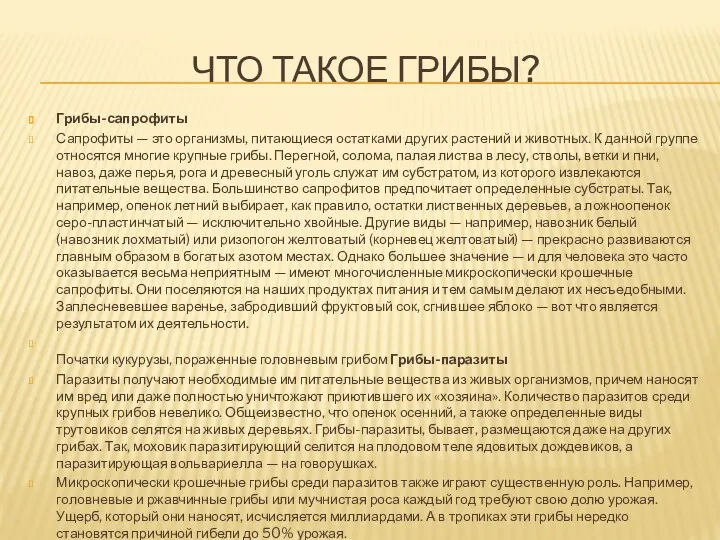 ЧТО ТАКОЕ ГРИБЫ?

Грибы-сапрофиты

Сапрофиты — это организмы, питающиеся остатками других растений и животных. К данной группе относятся многие крупные грибы. Перегной, солома, палая листва в лесу, стволы, ветки и пни, навоз, даже перья, рога и древесный уголь служат им субстратом, из которого извлекаются питательные вещества. Большинство сапрофитов предпочитает определенные субстраты. Так, например, опенок летний выбирает, как правило, остатки лиственных деревьев, а ложноопенок серо-пластинчатый — исключительно хвойные. Другие виды — например, навозник белый (навозник лохматый) или ризопогон желтоватый (корневец желтоватый) — прекрасно развиваются главным образом в богатых азотом местах. Однако большее значение — и для человека это часто оказывается весьма неприятным — имеют многочисленные микроскопически крошечные сапрофиты. Они поселяются на наших продуктах питания и тем самым делают их несъедобными. Заплесневевшее варенье, забродивший фруктовый сок, сгнившее яблоко — вот что является результатом их деятельности.

Початки кукурузы, пораженные головневым грибом Грибы-паразиты

Паразиты получают необходимые им питательные вещества из живых организмов, причем наносят им вред или даже полностью уничтожают приютившего их «хозяина». Количество паразитов среди крупных грибов невелико. Общеизвестно, что опенок осенний, а также определенные виды трутовиков селятся на живых деревьях. Грибы-паразиты, бывает, размещаются даже на других грибах. Так, моховик паразитирующий селится на плодовом теле ядовитых дождевиков, а паразитирующая вольвариелла — на говорушках.

Микроскопически крошечные грибы среди паразитов также играют существенную роль. Например, головневые и ржавчинные грибы или мучнистая роса каждый год требуют свою долю урожая. Ущерб, который они наносят, исчисляется миллиардами. А в тропиках эти грибы нередко становятся причиной гибели до 50% урожая.